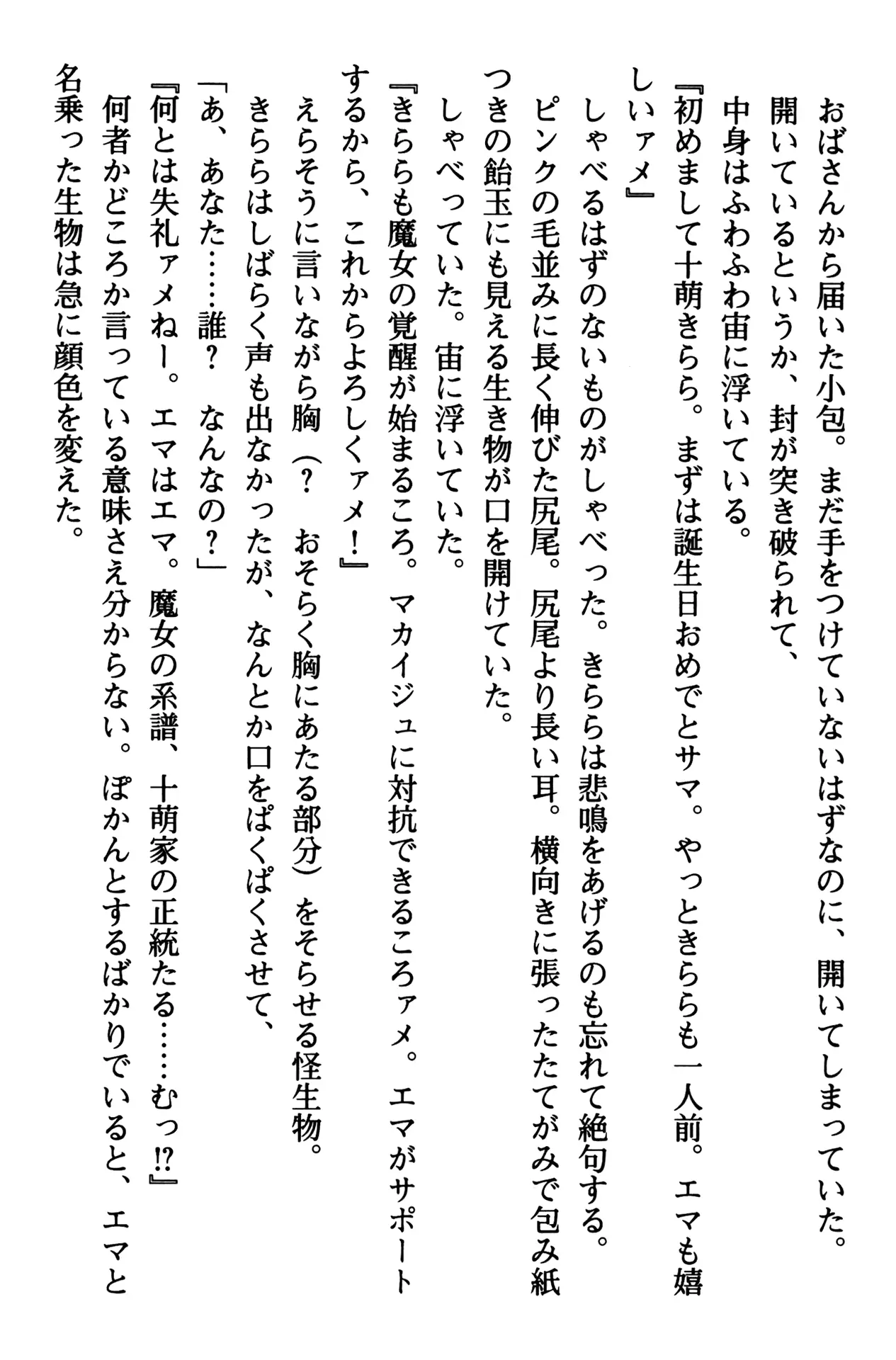 おばさんから届いた小包。まだ手をつけていないはずなのに、開いてしまっていた。開いているというか、封が突き破られて、

中身はふわふわ宙に浮いている。

『初めまして十萌きらら。まずは誕生日おめでとサマ。やっときららも一人前。エマも嬉しいァメ』

しゃべるはずのないものがしゃべった。きららは悲鳴をあげるのも忘れて絶句する。

ピンクの毛並みに長く伸びた尻尾。尻尾より長い耳。横向きに張ったたてがみで包み紙つきの飴玉にも見える生き物が口を開けていた。

しゃべっていた。宙に浮いていた。

『きららも魔女の覚醒が始まるころ。マカイジュに対抗できるころァメ。エマがサポートするから、これからよろしくァメ！』

えらそうに言いながら胸（？　おそらく胸にあたる部分）をそらせる怪生物。

きららはしばらく声も出なかったが、なんとか口をぱくぱくさせて、

「あ、あなた……誰？　なんなの？」

『何とは失礼ァメねー。エマはエマ。魔女の系譜、十萌家の正統たる……むっ⁉』

何者かどころか言っている意味さえ分からない。ぽかんとするばかりでいると、エマと名乗った生物は急に顔色を変えた。